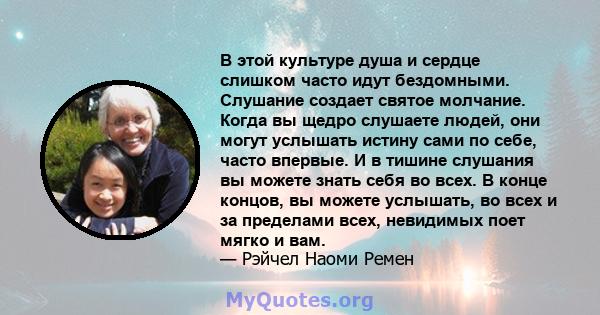 В этой культуре душа и сердце слишком часто идут бездомными. Слушание создает святое молчание. Когда вы щедро слушаете людей, они могут услышать истину сами по себе, часто впервые. И в тишине слушания вы можете знать себя во всех. В конце концов, вы можете услышать, во всех и за пределами всех, невидимых поет мягко и вам.
— Рэйчел Наоми Ремен

MyQuotes.org